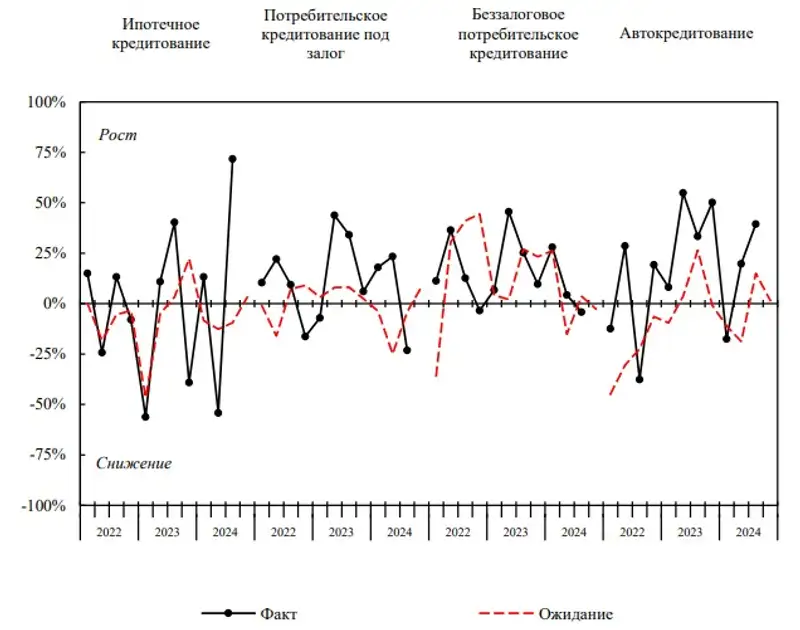 Ипотечное кредитование

Потребительское кредитование под залог

Беззалоговое потребительское кредитование

Автокредитование

100%
75%
50%
25%
0%
-25%
-50%
-75%
-100%

Рост

Снижение

2022
2023
2024
2022
2023
2024
2022
2023
2024
2022
2023
2024

Факт
Ожидание